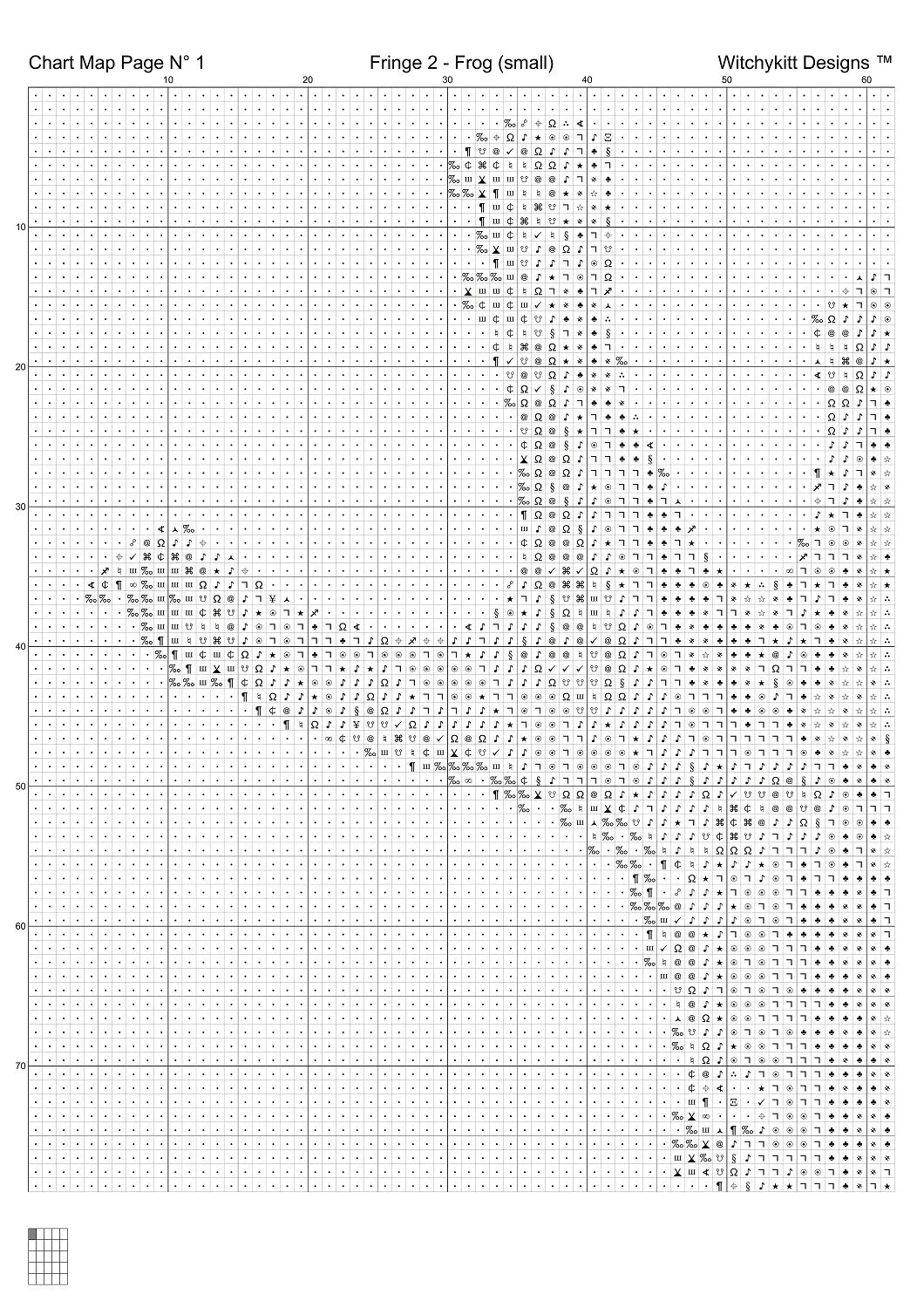 Chart Map Page N° 1

Fringe 2 - Frog (small)

Witchykitt Designs ™

10
20
30
40
50
60

10
20
30
40
50
60
70